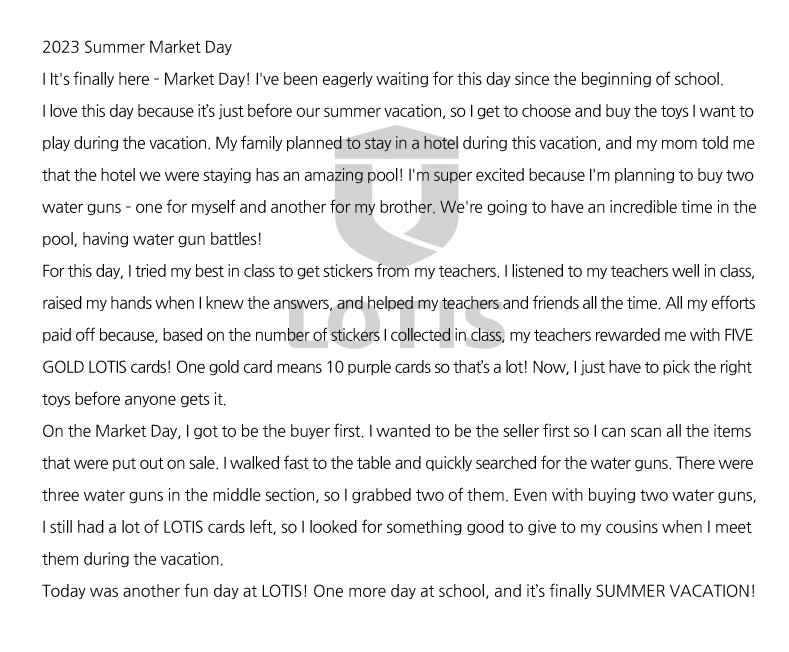 2023 Summer Market Day

I It's finally here - Market Day! I've been eagerly waiting for this day since the beginning of school. I love this day because it's just before our summer vacation, so I get to choose and buy the toys I want to play during the vacation. My family planned to stay in a hotel during this vacation, and my mom told me that the hotel we were staying has an amazing pool! I'm super excited because I'm planning to buy two water guns - one for myself and another for my brother. We're going to have an incredible time in the pool, having water gun battles!

For this day, I tried my best in class to get stickers from my teachers. I listened to my teachers well in class, raised my hands when I knew the answers, and helped my teachers and friends all the time. All my efforts paid off because, based on the number of stickers I collected in class, my teachers rewarded me with FIVE GOLD LOTIS cards! One gold card means 10 purple cards so that's a lot! Now, I just have to pick the right toys before anyone gets it.

On the Market Day, I got to be the buyer first. I wanted to be the seller first so I can scan all the items that were put out on sale. I walked fast to the table and quickly searched for the water guns. There were three water guns in the middle section, so I grabbed two of them. Even with buying two water guns, I still had a lot of LOTIS cards left, so I looked for something good to give to my cousins when I meet them during the vacation.

Today was another fun day at LOTIS! One more day at school, and it's finally SUMMER VACATION!

LOTIS